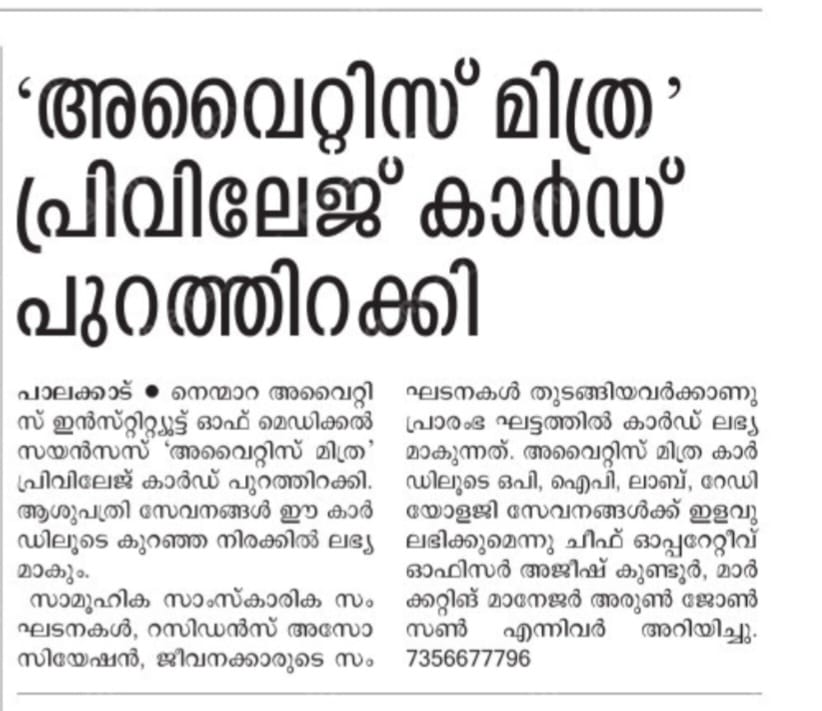 ‘അവൈറ്റിസ് മിത്ര’ പ്രിവിലേജ് കാർഡ് പുറത്തിറക്കി

പാലക്കാട് ● നെന്മാറ അവൈറ്റിസ് ഇൻസ്റ്റിറ്റ്യൂട്ട് ഓഫ് മെഡിക്കൽ സയൻസസ് ‘അവൈറ്റിസ് മിത്ര’ പ്രിവിലേജ് കാർഡ് പുറത്തിറക്കി. ആശുപത്രി സേവനങ്ങൾ ഈ കാർഡിലൂടെ കുറഞ്ഞ നിരക്കിൽ ലഭ്യമാകും.

സാമൂഹിക സാംസ്കാരിക സംഘടനകൾ, റസിഡൻസ് അസോസിയേഷൻ, ജീവനക്കാരുടെ സംഘടനകൾ തുടങ്ങിയവർക്കാണു പ്രാരംഭ ഘട്ടത്തിൽ കാർഡ് ലഭ്യമാകുന്നത്. അവൈറ്റിസ് മിത്ര കാർഡിലൂടെ ഒപി, ഐപി, ലാബ്, റേഡിയോളജി സേവനങ്ങൾക്ക് ഇളവു ലഭിക്കുമെന്നു ചീഫ് ഓപ്പറേറ്റീവ് ഓഫിസർ അജീഷ് കുണ്ടൂർ, മാർക്കറ്റിങ് മാനേജർ അരുൺ ജോൺസൺ എന്നിവർ അറിയിച്ചു. 7356677796